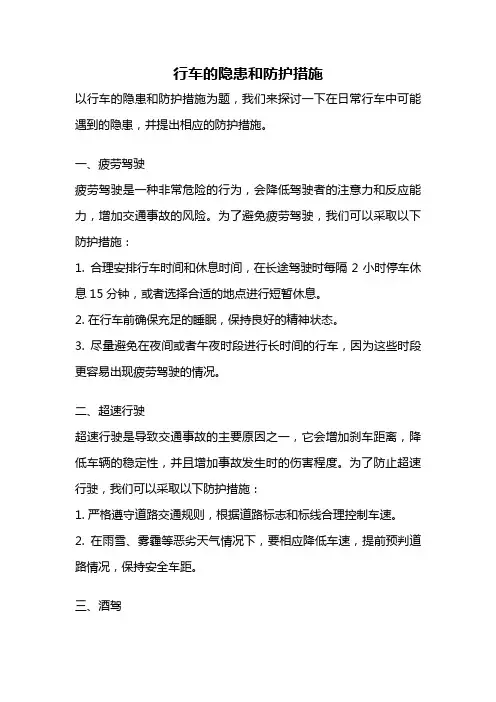 行车的隐患和防护措施

以行车的隐患和防护措施为题，我们来探讨一下在日常行车中可能遇到的隐患，并提出相应的防护措施。

一、疲劳驾驶

疲劳驾驶是一种非常危险的行为，会降低驾驶者的注意力和反应能力，增加交通事故的风险。为了避免疲劳驾驶，我们可以采取以下防护措施：

1. 合理安排行车时间和休息时间，在长途驾驶时每隔 2 小时停车休息 15 分钟，或者选择合适的地点进行短暂休息。

2. 在行车前确保充足的睡眠，保持良好的精神状态。

3. 尽量避免在夜间或者午夜时段进行长时间的行车，因为这些时段更容易出现疲劳驾驶的情况。

二、超速行驶

超速行驶是导致交通事故的主要原因之一，它会增加刹车距离，降低车辆的稳定性，并且增加事故发生时的伤害程度。为了防止超速行驶，我们可以采取以下防护措施：

1. 严格遵守道路交通规则，根据道路标志和标线合理控制车速。

2. 在雨雪、雾霾等恶劣天气情况下，要相应降低车速，提前预判道路情况，保持安全车距。

三、酒驾